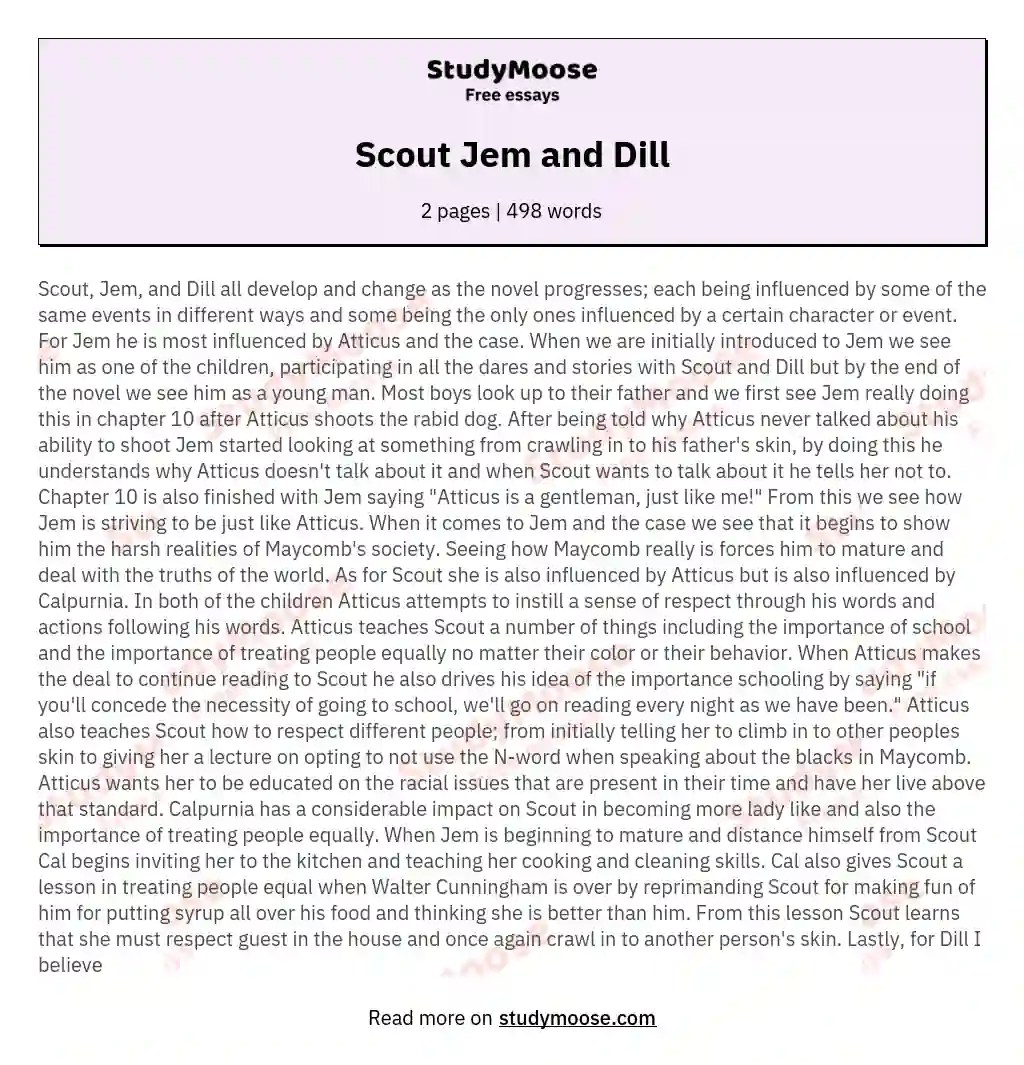 StudyMoose
Free essays

Scout Jem and Dill

2 pages | 498 words

Scout, Jem, and Dill all develop and change as the novel progresses; each being influenced by some of the same events in different ways and some being the only ones influenced by a certain character or event. For Jem he is most influenced by Atticus and the case. When we are initially introduced to Jem we see him as one of the children, participating in all the dares and stories with Scout and Dill but by the end of the novel we see him as a young man. Most boys look up to their father and we first see Jem really doing this in chapter 10 after Atticus shoots the rabid dog. After being told why Atticus never talked about his ability to shoot Jem started looking at something from crawling in to his father's skin, by doing this he understands why Atticus doesn't talk about it and when Scout wants to talk about it he tells her not to. Chapter 10 is also finished with Jem saying "Atticus is a gentleman, just like me!" From this we see how Jem is striving to be just like Atticus. When it comes to Jem and the case we see that it begins to show him the harsh realities of Maycomb's society. Seeing how Maycomb really is forces him to mature and deal with the truths of the world. As for Scout she is also influenced by Atticus but is also influenced by Calpurnia. In both of the children Atticus attempts to instill a sense of respect through his words and actions following his words. Atticus teaches Scout a number of things including the importance of school and the importance of treating people equally no matter their color or their behavior. When Atticus makes the deal to continue reading to Scout he also drives his idea of the importance schooling by saying "if you'll concede the necessity of going to school, we'll go on reading every night as we have been." Atticus also teaches Scout how to respect different people; from initially telling her to climb in to other peoples skin to giving her a lecture on opting to not use the N-word when speaking about the blacks in Maycomb. Atticus wants her to be educated on the racial issues that are present in their time and have her live above that standard. Calpurnia has a considerable impact on Scout in becoming more lady like and also the importance of treating people equally. When Jem is beginning to mature and distance himself from Scout Cal begins inviting her to the kitchen and teaching her cooking and cleaning skills. Cal also gives Scout a lesson in treating people equal when Walter Cunningham is over by reprimanding Scout for making fun of him for putting syrup all over his food and thinking she is better than him. From this lesson Scout learns that she must respect guest in the house and once again crawl in to another person's skin. Lastly, for Dill I believe

Read more on studymoose.com